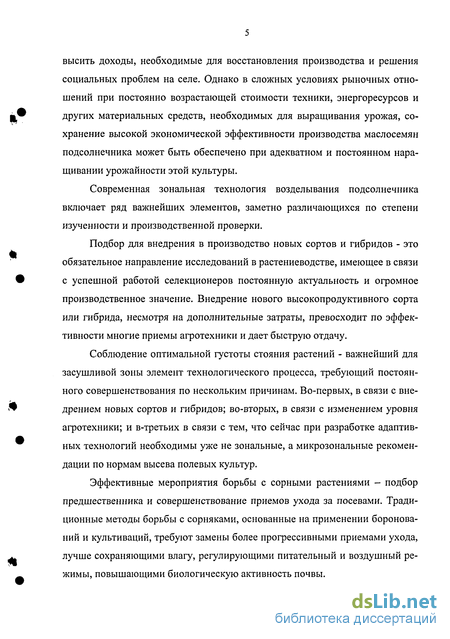 5

высить доходы, необходимые для восстановления производства и решения социальных проблем на селе. Однако в сложных условиях рыночных отношений при постоянно возрастающей стоимости техники, энергоресурсов и других материальных средств, необходимых для выращивания урожая, сохранение высокой экономической эффективности производства маслосемян подсолнечника может быть обеспечено при адекватном и постоянном наращивании урожайности этой культуры.

Современная зональная технология возделывания подсолнечника включает ряд важнейших элементов, заметно различающихся по степени изученности и производственной проверки.

Подбор для внедрения в производство новых сортов и гибридов - это обязательное направление исследований в растениеводстве, имеющее в связи с успешной работой селекционеров постоянную актуальность и огромное производственное значение. Внедрение нового высокопродуктивного сорта или гибрида, несмотря на дополнительные затраты, превосходит по эффективности многие приемы агротехники и дает быструю отдачу.

Соблюдение оптимальной густоты стояния растений - важнейший для засушливой зоны элемент технологического процесса, требующий постоянного совершенствования по нескольким причинам. Во-первых, в связи с внедрением новых сортов и гибридов; во-вторых, в связи с изменением уровня агротехники; и в-третьих в связи с тем, что сейчас при разработке адаптивных технологий необходимы уже не зональные, а микрозональные рекомендации по нормам высева полевых культур.

Эффективные мероприятия борьбы с сорными растениями – подбор предшественника и совершенствование приемов ухода за посевами. Традиционные методы борьбы с сорняками, основанные на применении боронований и культиваций, требуют замены более прогрессивными приемами ухода, лучше сохраняющими влагу, регулирующими питательный и воздушный режимы, повышающими биологическую активность почвы.

dsLib.net
библиотека диссертаций